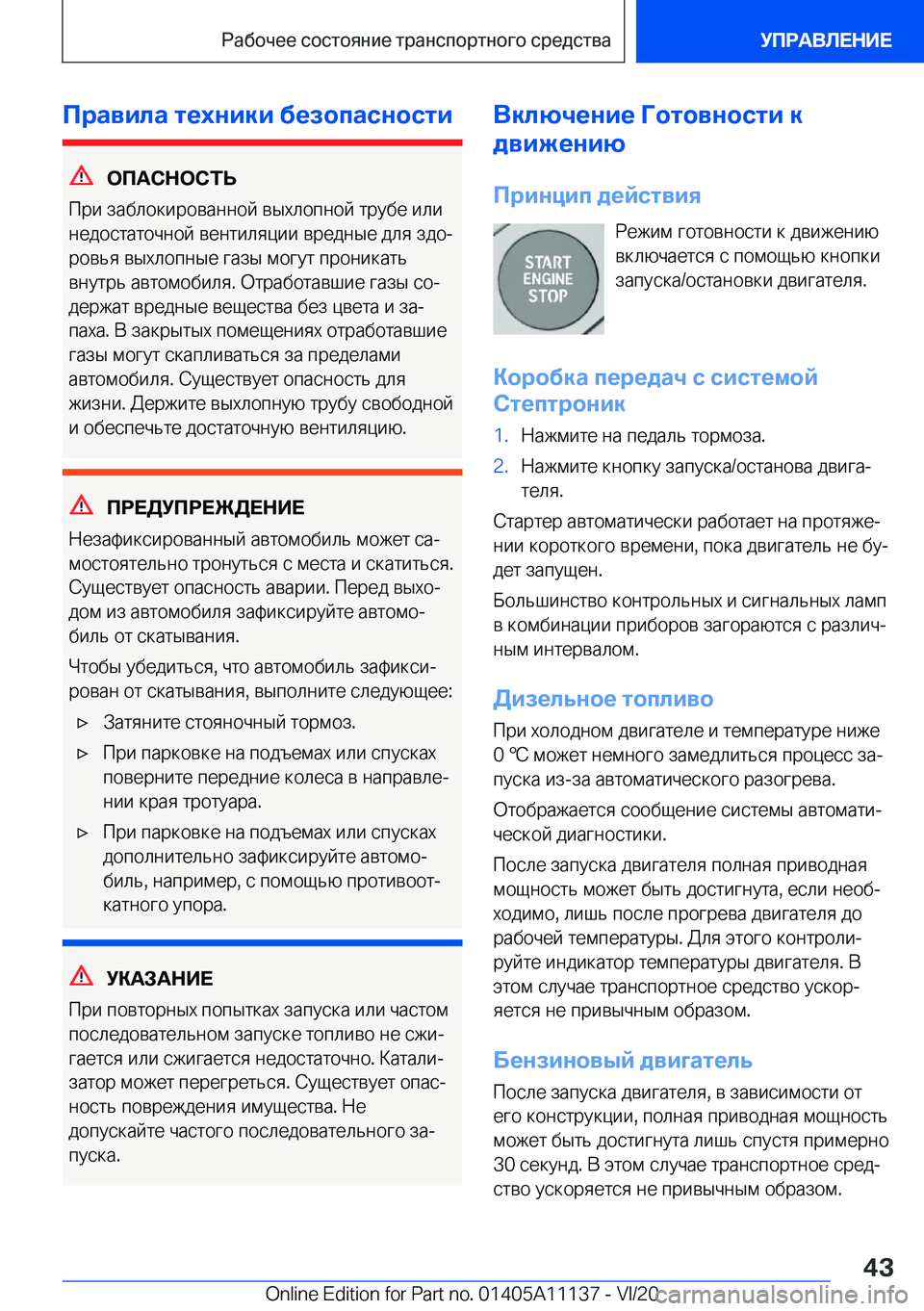 Рабочее состояние транспортного средства

УПРАВЛЕНИЕ

Правила техники безопасности

ОПАСНОСТЬ

При заблокированной выхлопной трубе или недостаточной вентиляции вредные для здоровья выхлопные газы могут проникать внутрь автомобиля. Отработавшие газы содержат вредные вещества без цвета и запаха. В закрытых помещениях отработавшие газы могут скапливаться за пределами автомобиля. Существует опасность для жизни. Держите выхлопную трубу свободной и обеспечьте достаточную вентиляцию.

ПРЕДУПРЕЖДЕНИЕ

Незафиксированный автомобиль может самостоятельно тронуться с места и скатиться. Существует опасность аварии. Перед выходом из автомобиля зафиксируйте автомобиль от скатывания.

Чтобы убедиться, что автомобиль зафиксирован от скатывания, выполните следующее:

▷ Затяните стояночный тормоз.

▷ При парковке на подъемах или спусках поверните передние колеса в направлении края тротуара.

▷ При парковке на подъемах или спусках дополнительно зафиксируйте автомобиль, например, с помощью противооткатного упора.

УКАЗАНИЕ

При повторных попытках запуска или частом последовательном запуске топливо не сжигается или сжигается недостаточно. Катализатор может перегреться. Существует опасность повреждения имущества. Не допускайте частого последовательного запуска.

Включение Готовности к движению

Принцип действия

START ENGINE STOP

Режим готовности к движению включается с помощью кнопки запуска/остановки двигателя.

Коробка передач с системой Стептроник

1. Нажмите на педаль тормоза.

2. Нажмите кнопку запуска/останова двигателя.

Стартер автоматически работает на протяжении короткого времени, пока двигатель не будет запущен.

Большинство контрольных и сигнальных ламп в комбинации приборов загораются с различным интервалом.

Дизельное топливо

При холодном двигателе и температуре ниже 0 ℃ может немного замедлиться процесс запуска из-за автоматического разогрева.

Отображается сообщение системы автоматической диагностики.

После запуска двигателя полная приводная мощность может быть достигнута, если необходимо, лишь после прогрева двигателя до рабочей температуры. Для этого контролируйте индикатор температуры двигателя. В этом случае транспортное средство ускоряется не привычным образом.

Бензиновый двигатель

После запуска двигателя, в зависимости от его конструкции, полная приводная мощность может быть достигнута лишь спустя примерно 30 секунд. В этом случае транспортное средство ускоряется не привычным образом.

43

Online Edition for Part no. 01405A11137 - VI/20

carmanualsonline.info